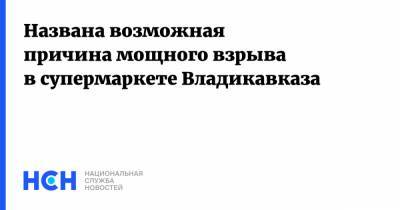 Названа возможная причина мощного взрыва в супермаркете Владикавказа

НСН НАЦИОНАЛЬНАЯ СЛУЖБА НОВОСТЕЙ